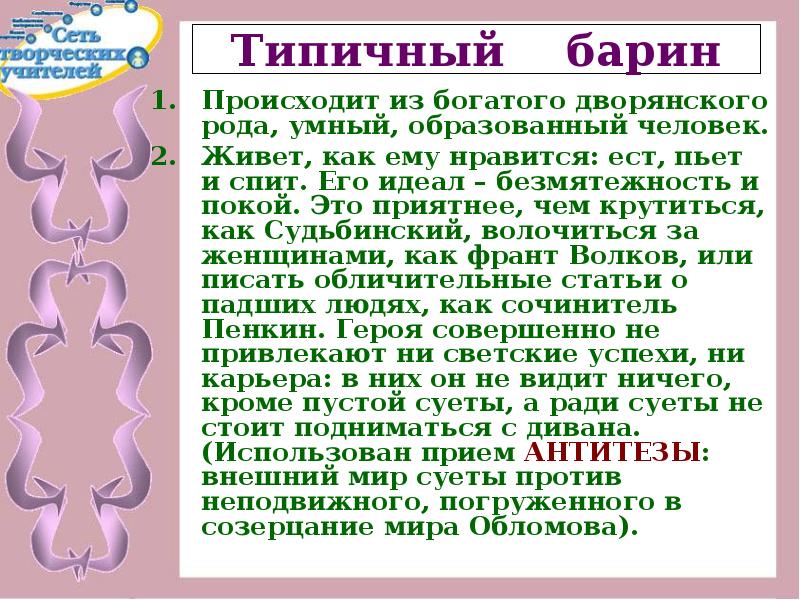 Сеть творческих учителей

Типичный барин

1. Происходит из богатого дворянского рода, умный, образованный человек.
2. Живет, как ему нравится: ест, пьет и спит. Его идеал – безмятежность и покой. Это приятнее, чем крутиться, как Судьбинский, волочиться за женщинами, как франт Волков, или писать обличительные статьи о падших людях, как сочинитель Пенкин. Героя совершенно не привлекают ни светские успехи, ни карьера: в них он не видит ничего, кроме пустой суеты, а ради суеты не стоит подниматься с дивана. (Использован прием АНТИТЕЗЫ: внешний мир суеты против неподвижного, погруженного в созерцание мира Обломова).